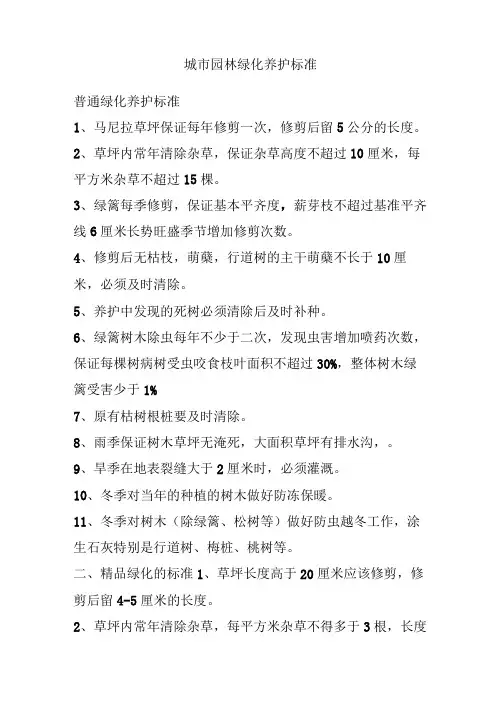 城市园林绿化养护标准

普通绿化养护标准

1、马尼拉草坪保证每年修剪一次，修剪后留 5 公分的长度。

2、草坪内常年清除杂草，保证杂草高度不超过 10 厘米，每平方米杂草不超过 15 棵。

3、绿篱每季修剪，保证基本平齐度，薪芽枝不超过基准平齐线 6 厘米长势旺盛季节增加修剪次数。

4、修剪后无枯枝，萌蘖，行道树的主干萌蘖不长于 10 厘米，必须及时清除。

5、养护中发现的死树必须清除后及时补种。

6、绿篱树木除虫每年不少于二次，发现虫害增加喷药次数，保证每棵树病树受虫咬食枝叶面积不超过 30%，整体树木绿篱受害少于 1%

7、原有枯树根桩要及时清除。

8、雨季保证树木草坪无淹死，大面积草坪有排水沟，。

9、旱季在地表裂缝大于 2 厘米时，必须灌溉。

10、冬季对当年的种植的树木做好防冻保暖。

11、冬季对树木（除绿篱、松树等）做好防虫越冬工作，涂生石灰特别是行道树、梅桩、桃树等。

二、精品绿化的标准 1、草坪长度高于 20 厘米应该修剪，修剪后留 4-5 厘米的长度。

2、草坪内常年清除杂草，每平方米杂草不得多于 3 根，长度